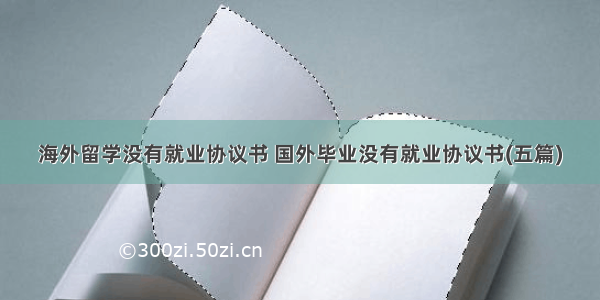 海外留学没有就业协议书 国外毕业没有就业协议书(五篇)

©300zi.50zi.cn